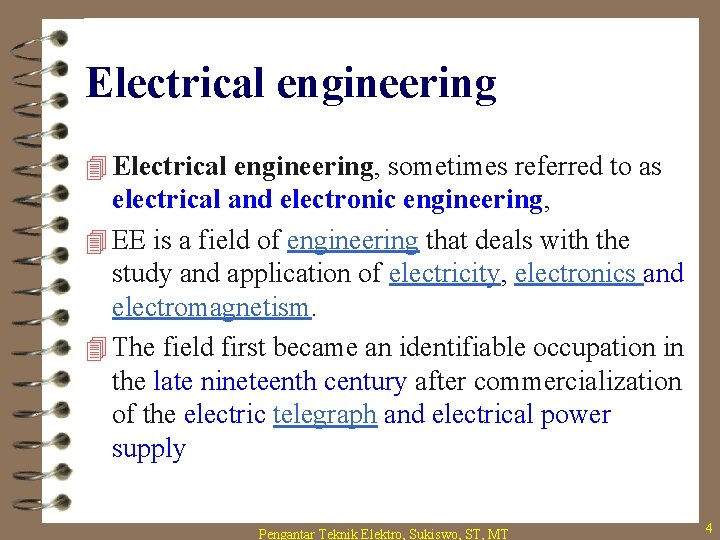 Electrical engineering

Electrical engineering, sometimes referred to as electrical and electronic engineering,

EE is a field of engineering that deals with the study and application of electricity, electronics and electromagnetism.

The field first became an identifiable occupation in the late nineteenth century after commercialization of the electric telegraph and electrical power supply

Pengantar Teknik Elektro, Sukiswo, ST, MT

4